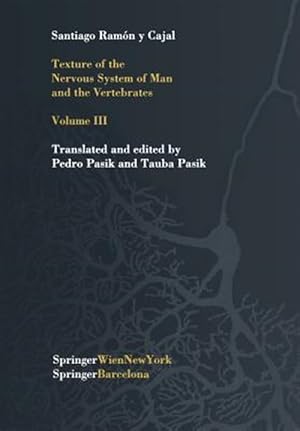 Santiago Ramón y Cajal

Texture of the Nervous System of Man and the Vertebrates

Volume III

Translated and edited by Pedro Pasik and Tauba Pasik

SpringerWienNewYork
SpringerBarcelona